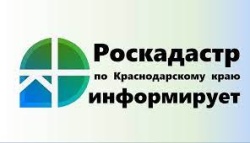 Роскадастр
по Краснодарскому краю
информирует